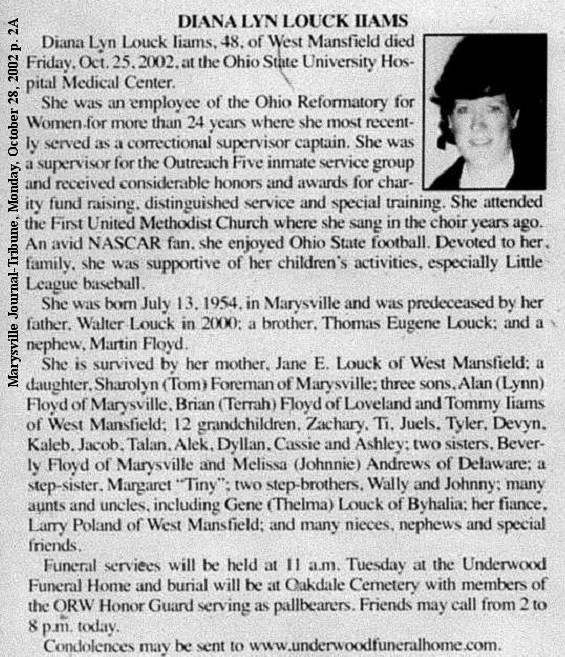 Marysville Journal-Tribune, Monday, October 28, 2002 p. 2A

DIANA LYN LOUCK IIAMS

Diana Lyn Louck Iiams, 48, of West Mansfield died Friday, Oct. 25, 2002, at the Ohio State University Hospital Medical Center.

She was an employee of the Ohio Reformatory for Women for more than 24 years where she most recently served as a correctional supervisor captain. She was a supervisor for the Outreach Five inmate service group and received considerable honors and awards for charity fund raising, distinguished service and special training. She attended the First United Methodist Church where she sang in the choir years ago. An avid NASCAR fan, she enjoyed Ohio State football. Devoted to her family, she was supportive of her children's activities, especially Little League baseball.

She was born July 13, 1954, in Marysville and was predeceased by her father, Walter Louck in 2000; a brother, Thomas Eugene Louck; and a nephew, Martin Floyd.

She is survived by her mother, Jane E. Louck of West Mansfield; a daughter, Sharolyn (Tom) Foreman of Marysville; three sons, Alan (Lynn) Floyd of Marysville, Brian (Terrah) Floyd of Loveland and Tommy Iiams of West Mansfield; 12 grandchildren, Zachary, Ti, Juels, Tyler, Devyn, Kaleb, Jacob, Talan, Alek, Dyllan, Cassie and Ashley; two sisters, Beverly Floyd of Marysville and Melissa (Johnnie) Andrews of Delaware; a step-sister, Margaret "Tiny"; two step-brothers, Wally and Johnny; many aunts and uncles, including Gene (Thelma) Louck of Byhalia; her fiance, Larry Poland of West Mansfield; and many nieces, nephews and special friends.

Funeral services will be held at 11 a.m. Tuesday at the Underwood Funeral Home and burial will be at Oakdale Cemetery with members of the ORW Honor Guard serving as pallbearers. Friends may call from 2 to 8 p.m. today.

Condolences may be sent to www.underwoodfuneralhome.com.